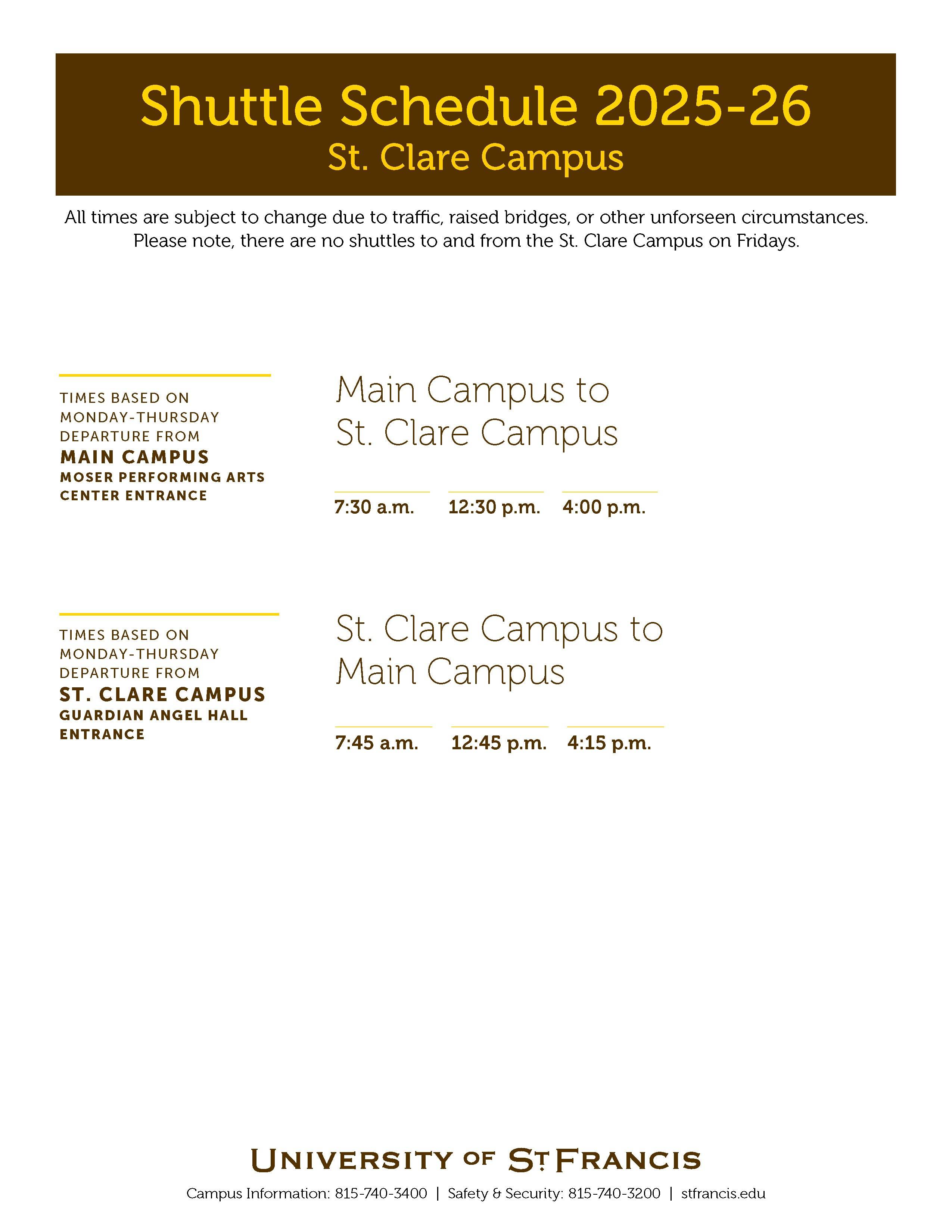 Shuttle Schedule 2025-26
St. Clare Campus

All times are subject to change due to traffic, raised bridges, or other unforseen circumstances. Please note, there are no shuttles to and from the St. Clare Campus on Fridays.

TIMES BASED ON MONDAY-THURSDAY DEPARTURE FROM
MAIN CAMPUS
MOSER PERFORMING ARTS CENTER ENTRANCE

Main Campus to St. Clare Campus

7:30 a.m.
12:30 p.m.
4:00 p.m.

TIMES BASED ON MONDAY-THURSDAY DEPARTURE FROM
ST. CLARE CAMPUS
GUARDIAN ANGEL HALL ENTRANCE

St. Clare Campus to Main Campus

7:45 a.m.
12:45 p.m.
4:15 p.m.

UNIVERSITY OF ST. FRANCIS
Campus Information: 815-740-3400 | Safety & Security: 815-740-3200 | stfrancis.edu